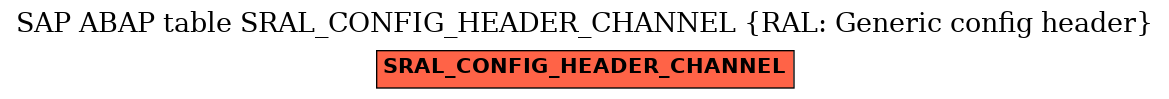 SAP ABAP table SRAL_CONFIG_HEADER_CHANNEL {RAL: Generic config header}

SRAL_CONFIG_HEADER_CHANNEL